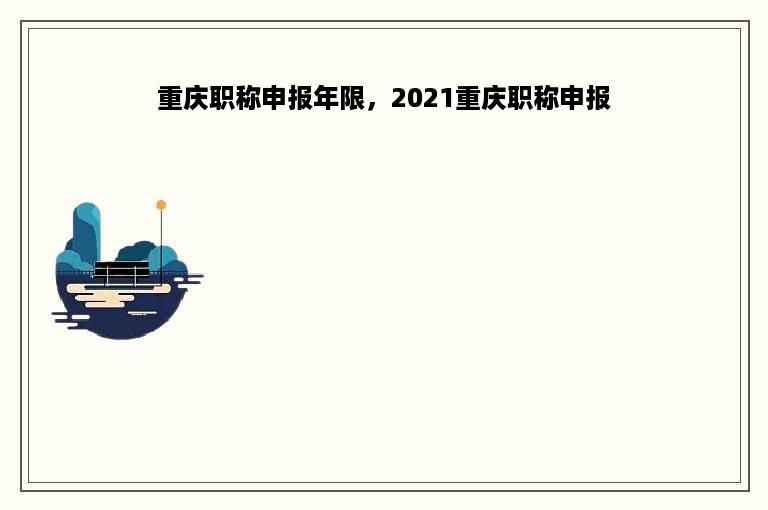 重庆职称申报年限，2021重庆职称申报